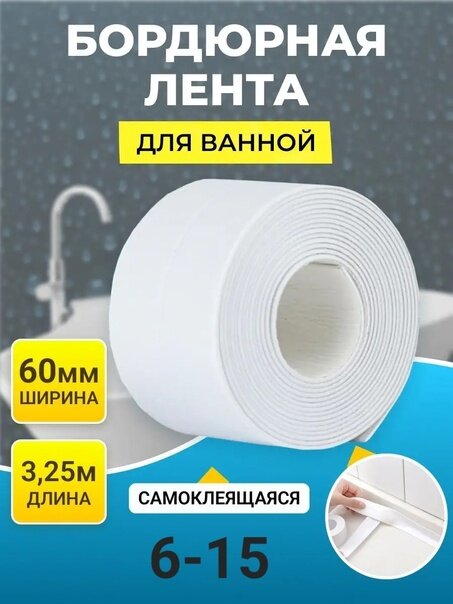 БОРДЮРНАЯ ЛЕНТА

ДЛЯ ВАННОЙ

60мм
ШИРИНА

3,25м
ДЛИНА

САМОКЛЕЯЩАЯСЯ

6-15